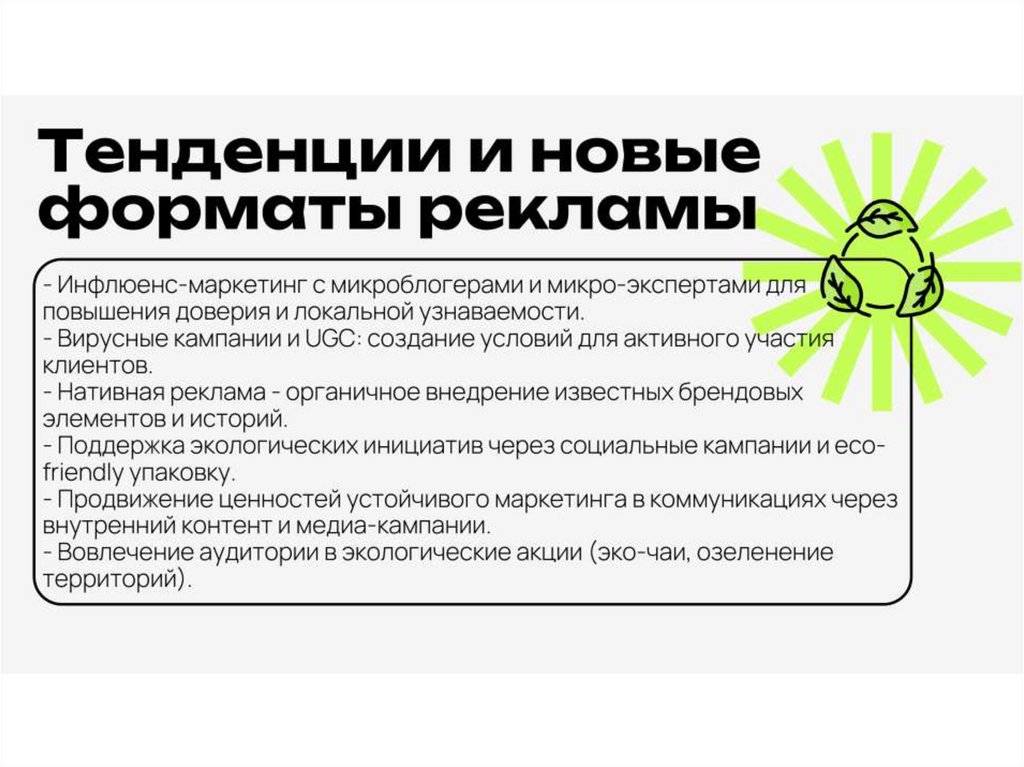 Тенденции и новые форматы рекламы

- Инфлюенс-маркетинг с микроблогерами и микро-экспертами для повышения доверия и локальной узнаваемости.
- Вирусные кампании и UGC: создание условий для активного участия клиентов.
- Нативная реклама - органичное внедрение известных брендовых элементов и историй.
- Поддержка экологических инициатив через социальные кампании и eco-friendly упаковку.
- Продвижение ценностей устойчивого маркетинга в коммуникациях через внутренний контент и медиа-кампании.
- Вовлечение аудитории в экологические акции (эко-чаи, озеленение территорий).